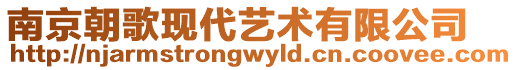 南京朝歌现代艺术有限公司
http://njarmstrongwyld.cn.coovee.com